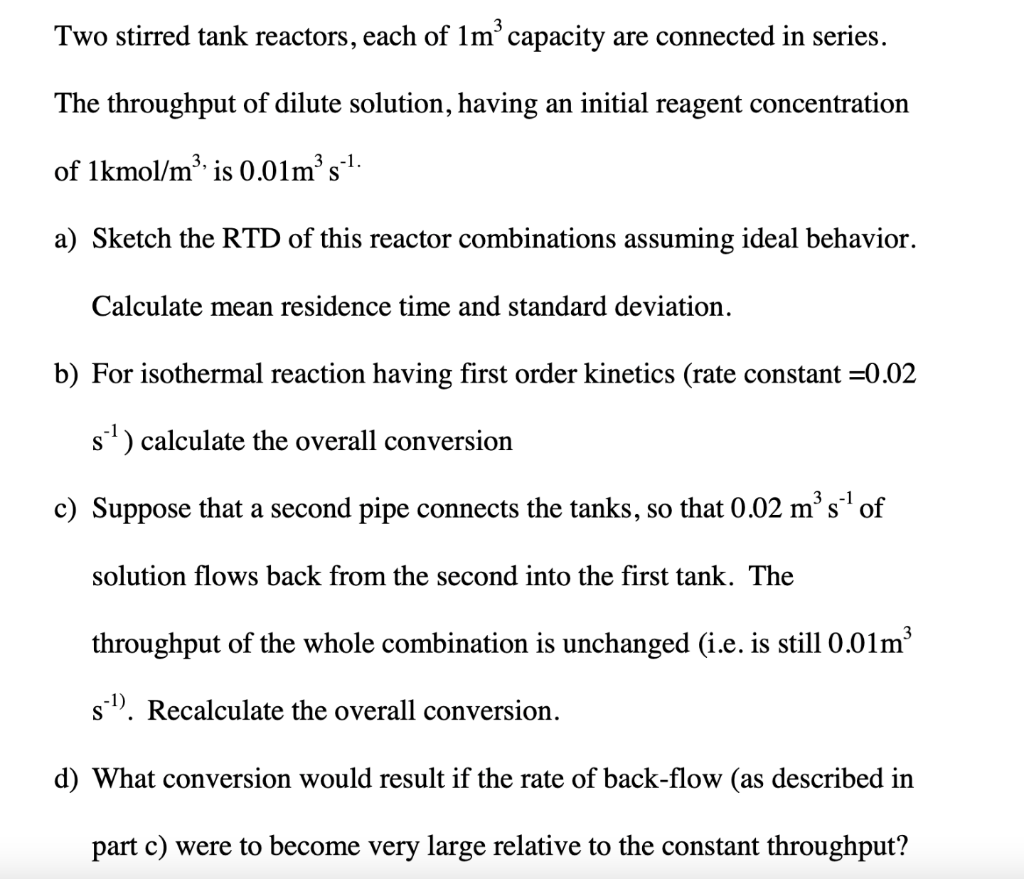 Two stirred tank reactors, each of $1m^3$ capacity are connected in series. The throughput of dilute solution, having an initial reagent concentration of $1kmol/m^{3,}$ is $0.01m^3 s^{-1.}$

a) Sketch the RTD of this reactor combinations assuming ideal behavior. Calculate mean residence time and standard deviation.

b) For isothermal reaction having first order kinetics (rate constant =0.02 $s^{-1}$) calculate the overall conversion

c) Suppose that a second pipe connects the tanks, so that 0.02 $m^3 s^{-1}$ of solution flows back from the second into the first tank. The throughput of the whole combination is unchanged (i.e. is still $0.01m^3$ $s^{-1)}$. Recalculate the overall conversion.

d) What conversion would result if the rate of back-flow (as described in part c) were to become very large relative to the constant throughput?